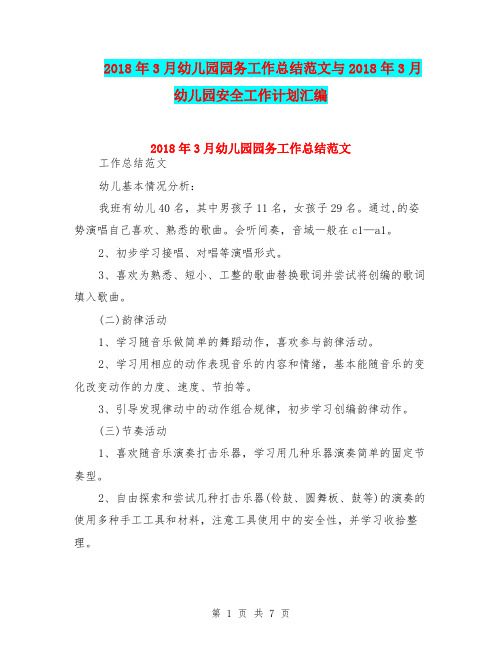 2018年3月幼儿园园务工作总结范文与2018年3月幼儿园安全工作计划汇编

2018年3月幼儿园园务工作总结范文

工作总结范文

幼儿基本情况分析：

我班有幼儿40名，其中男孩子11名，女孩子29名。通过,的姿势演唱自己喜欢、熟悉的歌曲。会听间奏，音域一般在c1—a1。

2、初步学习接唱、对唱等演唱形式。

3、喜欢为熟悉、短小、工整的歌曲替换歌词并尝试将创编的歌词填入歌曲。

(二)韵律活动

1、学习随音乐做简单的舞蹈动作，喜欢参与韵律活动。

2、学习用相应的动作表现音乐的内容和情绪，基本能随音乐的变化改变动作的力度、速度、节拍等。

3、引导发现律动中的动作组合规律，初步学习创编韵律动作。

(三)节奏活动

1、喜欢随音乐演奏打击乐器，学习用几种乐器演奏简单的固定节奏型。

2、自由探索和尝试几种打击乐器(铃鼓、圆舞板、鼓等)的演奏的使用多种手工工具和材料，注意工具使用中的安全性，并学习收拾整理。

第 1 页 共 7 页